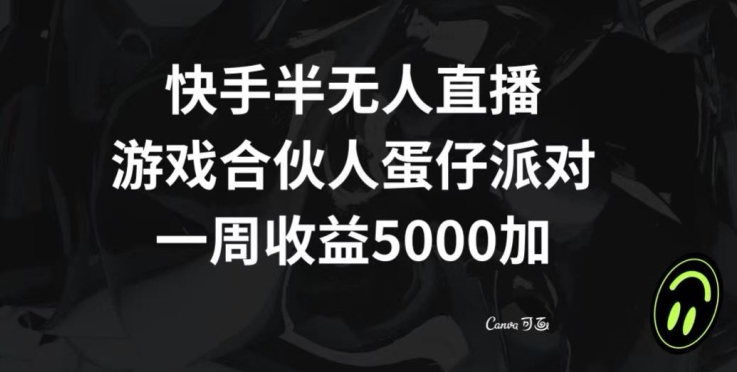 快手半无人直播
游戏合伙人蛋仔派对
一周收益5000加

Canva 可画